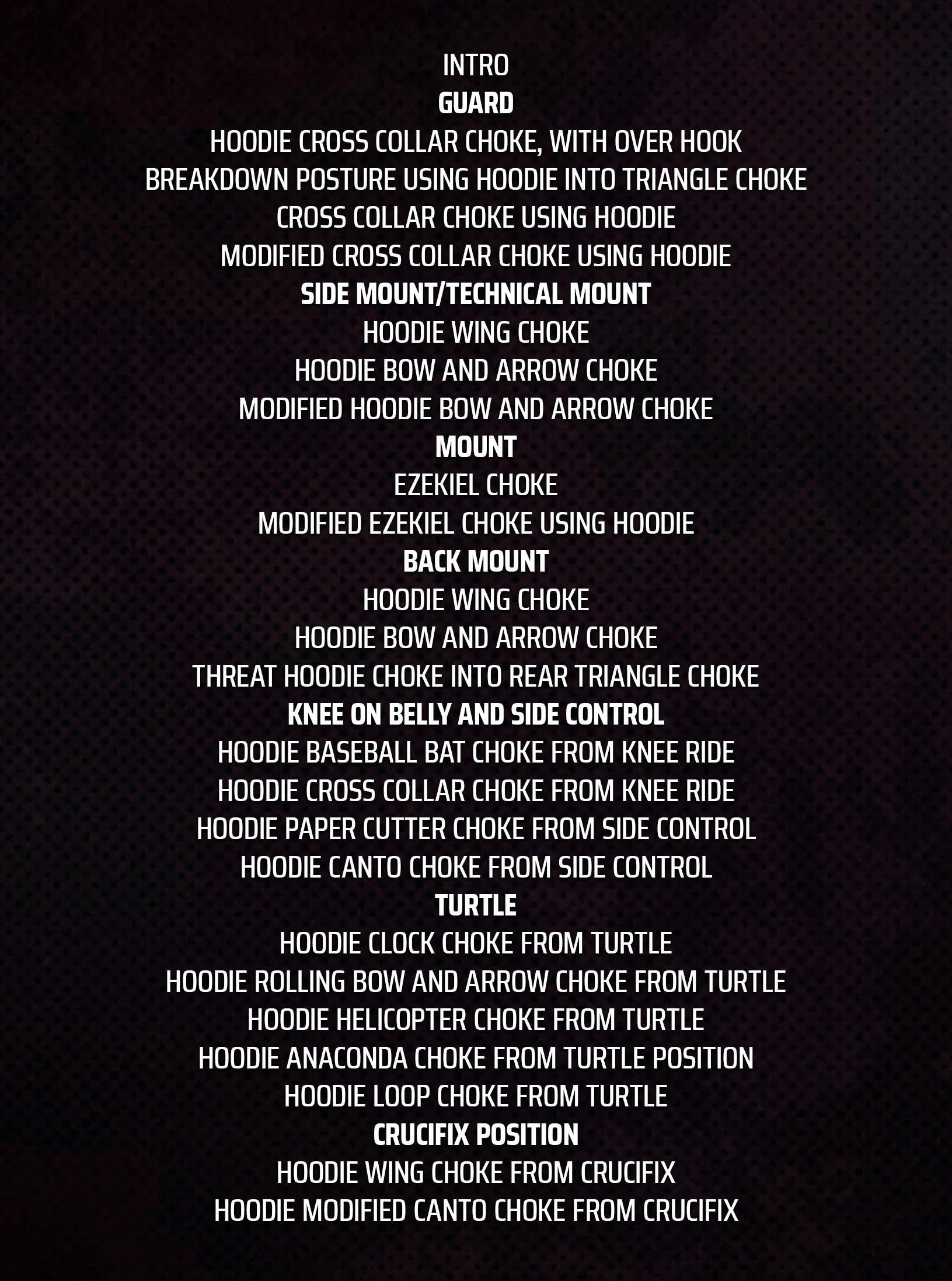 INTRO
GUARD
HOODIE CROSS COLLAR CHOKE, WITH OVER HOOK
BREAKDOWN POSTURE USING HOODIE INTO TRIANGLE CHOKE
CROSS COLLAR CHOKE USING HOODIE
MODIFIED CROSS COLLAR CHOKE USING HOODIE
SIDE MOUNT/TECHNICAL MOUNT
HOODIE WING CHOKE
HOODIE BOW AND ARROW CHOKE
MODIFIED HOODIE BOW AND ARROW CHOKE
MOUNT
EZEKIEL CHOKE
MODIFIED EZEKIEL CHOKE USING HOODIE
BACK MOUNT
HOODIE WING CHOKE
HOODIE BOW AND ARROW CHOKE
THREAT HOODIE CHOKE INTO REAR TRIANGLE CHOKE
KNEE ON BELLY AND SIDE CONTROL
HOODIE BASEBALL BAT CHOKE FROM KNEE RIDE
HOODIE CROSS COLLAR CHOKE FROM KNEE RIDE
HOODIE PAPER CUTTER CHOKE FROM SIDE CONTROL
HOODIE CANTO CHOKE FROM SIDE CONTROL
TURTLE
HOODIE CLOCK CHOKE FROM TURTLE
HOODIE ROLLING BOW AND ARROW CHOKE FROM TURTLE
HOODIE HELICOPTER CHOKE FROM TURTLE
HOODIE ANACONDA CHOKE FROM TURTLE POSITION
HOODIE LOOP CHOKE FROM TURTLE
CRUCIFIX POSITION
HOODIE WING CHOKE FROM CRUCIFIX
HOODIE MODIFIED CANTO CHOKE FROM CRUCIFIX